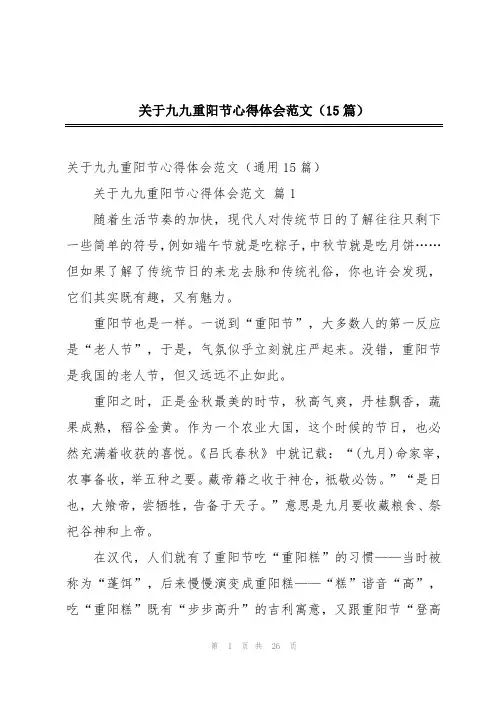 关于九九重阳节心得体会范文（15篇）

关于九九重阳节心得体会范文（通用15篇）

关于九九重阳节心得体会范文 篇1

随着生活节奏的加快，现代人对传统节日的了解往往只剩下一些简单的符号，例如端午节就是吃粽子，中秋节就是吃月饼……但如果了解了传统节日的来龙去脉和传统礼俗，你也许会发现，它们其实既有趣，又有魅力。

重阳节也是一样。一说到“重阳节”，大多数人的第一反应是“老人节”，于是，气氛似乎立刻就庄严起来。没错，重阳节是我国的老人节，但又远远不止如此。

重阳之时，正是金秋最美的时节，秋高气爽，丹桂飘香，蔬果成熟，稻谷金黄。作为一个农业大国，这个时候的节日，也必然充满着收获的喜悦。《吕氏春秋》中就记载：“（九月）命家宰，农事备收，举五种之要。藏帝籍之收于神仓，祗敬必饬。”“是日也，大飨帝，尝牺牲，告备于天子。”意思是九月要收藏粮食、祭祀谷神和上帝。

在汉代，人们就有了重阳节吃“重阳糕”的习惯——当时被称为“蓬饵”，后来慢慢演变成重阳糕——“糕”谐音“高”，吃“重阳糕”既有“步步高升”的吉利寓意，又跟重阳节“登高

第 1 页 共 26 页